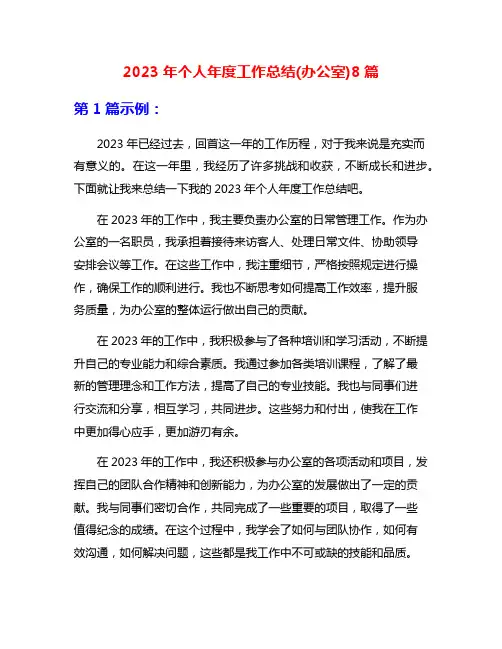 2023 年个人年度工作总结(办公室)8 篇

第 1 篇示例：

2023 年已经过去，回首这一年的工作历程，对于我来说是充实而有意义的。在这一年里，我经历了许多挑战和收获，不断成长和进步。下面就让我来总结一下我的 2023 年个人年度工作总结吧。

在 2023 年的工作中，我主要负责办公室的日常管理工作。作为办公室的一名职员，我承担着接待来访客人、处理日常文件、协助领导安排会议等工作。在这些工作中，我注重细节，严格按照规定进行操作，确保工作的顺利进行。我也不断思考如何提高工作效率，提升服务质量，为办公室的整体运行做出自己的贡献。

在 2023 年的工作中，我积极参与了各种培训和学习活动，不断提升自己的专业能力和综合素质。我通过参加各类培训课程，了解了最新的管理理念和工作方法，提高了自己的专业技能。我也与同事们进行交流和分享，相互学习，共同进步。这些努力和付出，使我在工作中更加得心应手，更加游刃有余。

在 2023 年的工作中，我还积极参与办公室的各项活动和项目，发挥自己的团队合作精神和创新能力，为办公室的发展做出了一定的贡献。我与同事们密切合作，共同完成了一些重要的项目，取得了一些值得纪念的成绩。在这个过程中，我学会了如何与团队协作，如何有效沟通，如何解决问题，这些都是我工作中不可或缺的技能和品质。